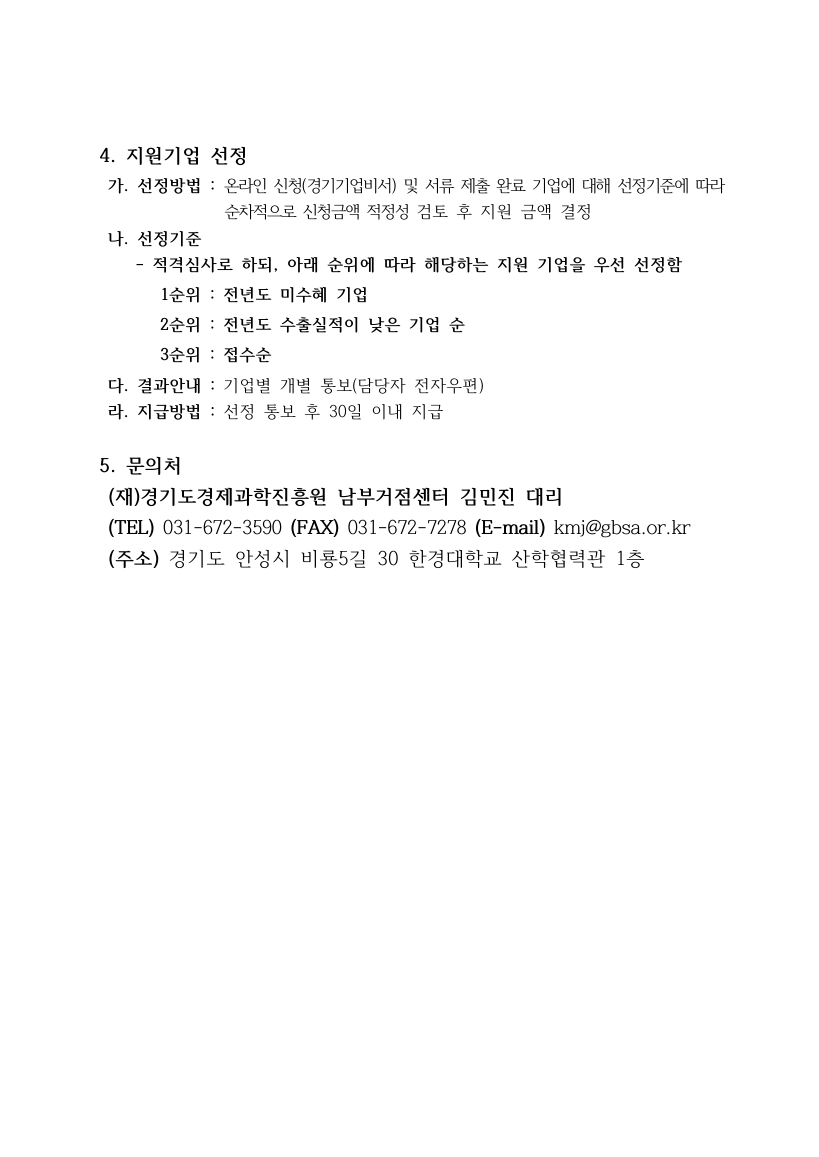 4. 지원기업 선정

가. 선정방법 : 온라인 신청(경기기업비서) 및 서류 제출 완료 기업에 대해 선정기준에 따라 순차적으로 신청금액 적정성 검토 후 지원 금액 결정

나. 선정기준

- 적격심사로 하되, 아래 순위에 따라 해당하는 지원 기업을 우선 선정함

1순위 : 전년도 미수혜 기업

2순위 : 전년도 수출실적이 낮은 기업 순

3순위 : 접수순

다. 결과안내 : 기업별 개별 통보(담당자 전자우편)

라. 지급방법 : 선정 통보 후 30일 이내 지급

5. 문의처

(재)경기도경제과학진흥원 남부거점센터 김민진 대리

(TEL) 031-672-3590 (FAX) 031-672-7278 (E-mail) kmj@gbsa.or.kr

(주소) 경기도 안성시 비룡5길 30 한경대학교 산학협력관 1층